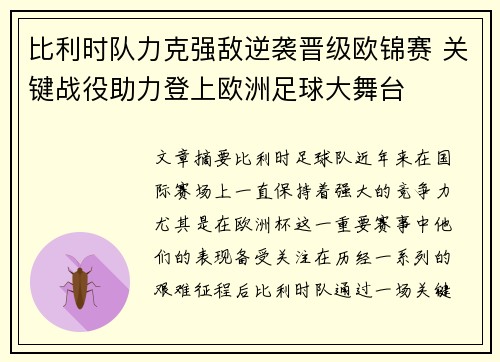 比利时队力克强敌逆袭晋级欧锦赛 关键战役助力登上欧洲足球大舞台

文章摘要比利时足球队近年来在国际赛场上一直保持着强大的竞争力尤其是在欧洲杯这一重要赛事中他们的表现备受关注在历经一系列的艰难征程后比利时队通过一场关键